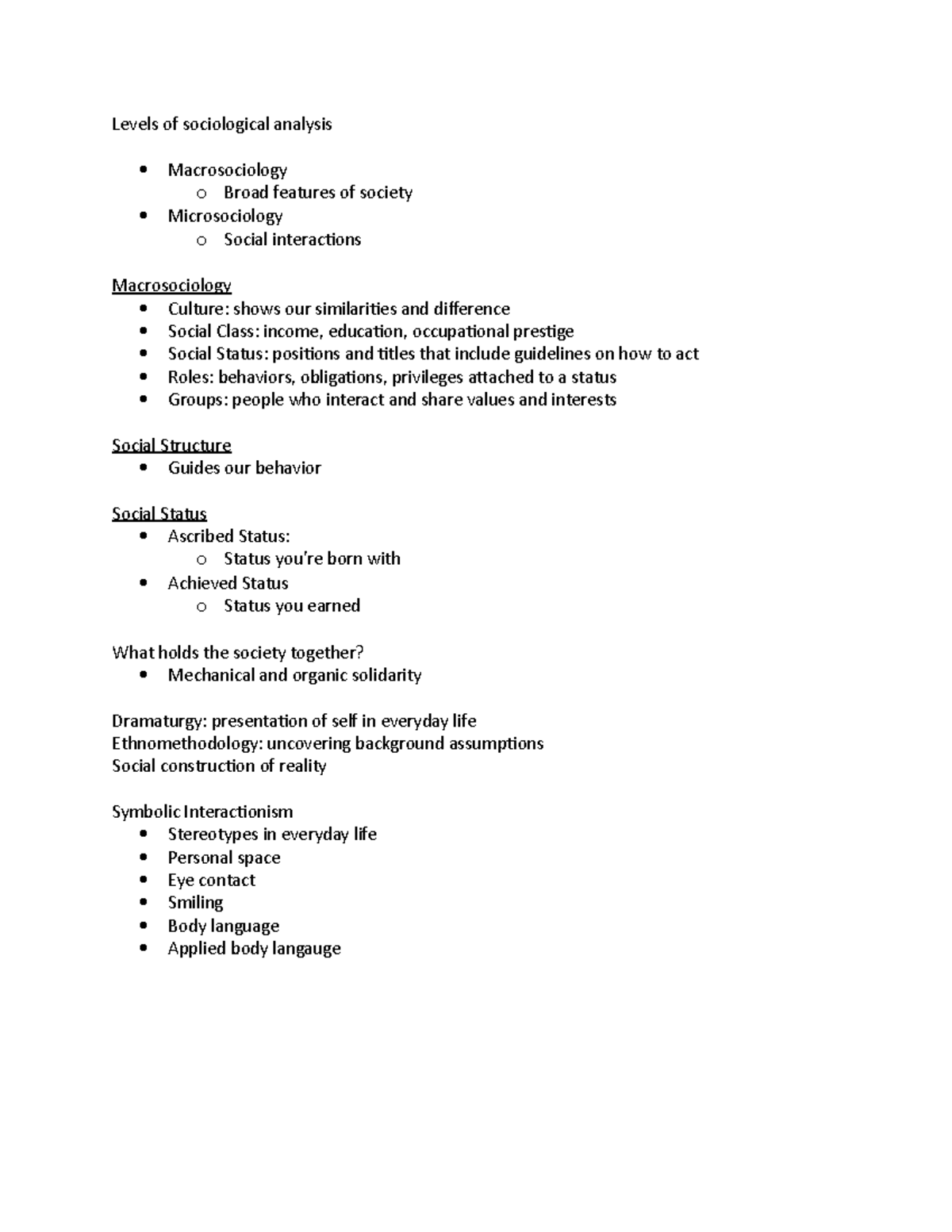 Levels of sociological analysis

• Macrosociology
o Broad features of society
• Microsociology
o Social interactions

Macrosociology
• Culture: shows our similarities and difference
• Social Class: income, education, occupational prestige
• Social Status: positions and titles that include guidelines on how to act
• Roles: behaviors, obligations, privileges attached to a status
• Groups: people who interact and share values and interests

Social Structure
• Guides our behavior

Social Status
• Ascribed Status:
o Status you're born with
• Achieved Status
o Status you earned

What holds the society together?
• Mechanical and organic solidarity

Dramaturgy: presentation of self in everyday life
Ethnomethodology: uncovering background assumptions
Social construction of reality

Symbolic Interactionism
• Stereotypes in everyday life
• Personal space
• Eye contact
• Smiling
• Body language
• Applied body langauge